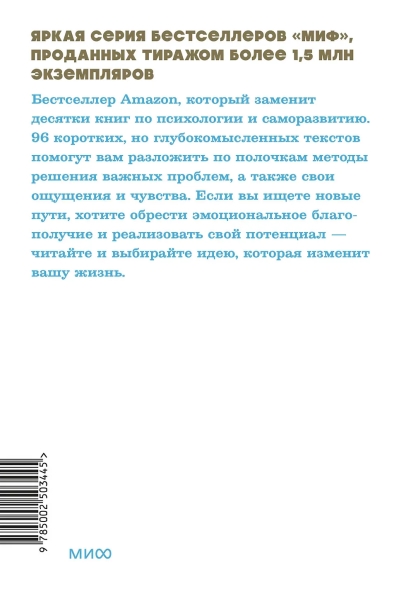 ЯРКАЯ СЕРИЯ БЕСТСЕЛЛЕРОВ «МИФ», ПРОДАННЫХ ТИРАЖОМ БОЛЕЕ 1,5 МЛН ЭКЗЕМПЛЯРОВ

Бестселлер Amazon, который заменит десятки книг по психологии и саморазвитию. 96 коротких, но глубокомысленных текстов помогут вам разложить по полочкам методы решения важных проблем, а также свои ощущения и чувства. Если вы ищете новые пути, хотите обрести эмоциональное благополучие и реализовать свой потенциал — читайте и выбирайте идею, которая изменит вашу жизнь.

9 785002 503445 >

МИФ